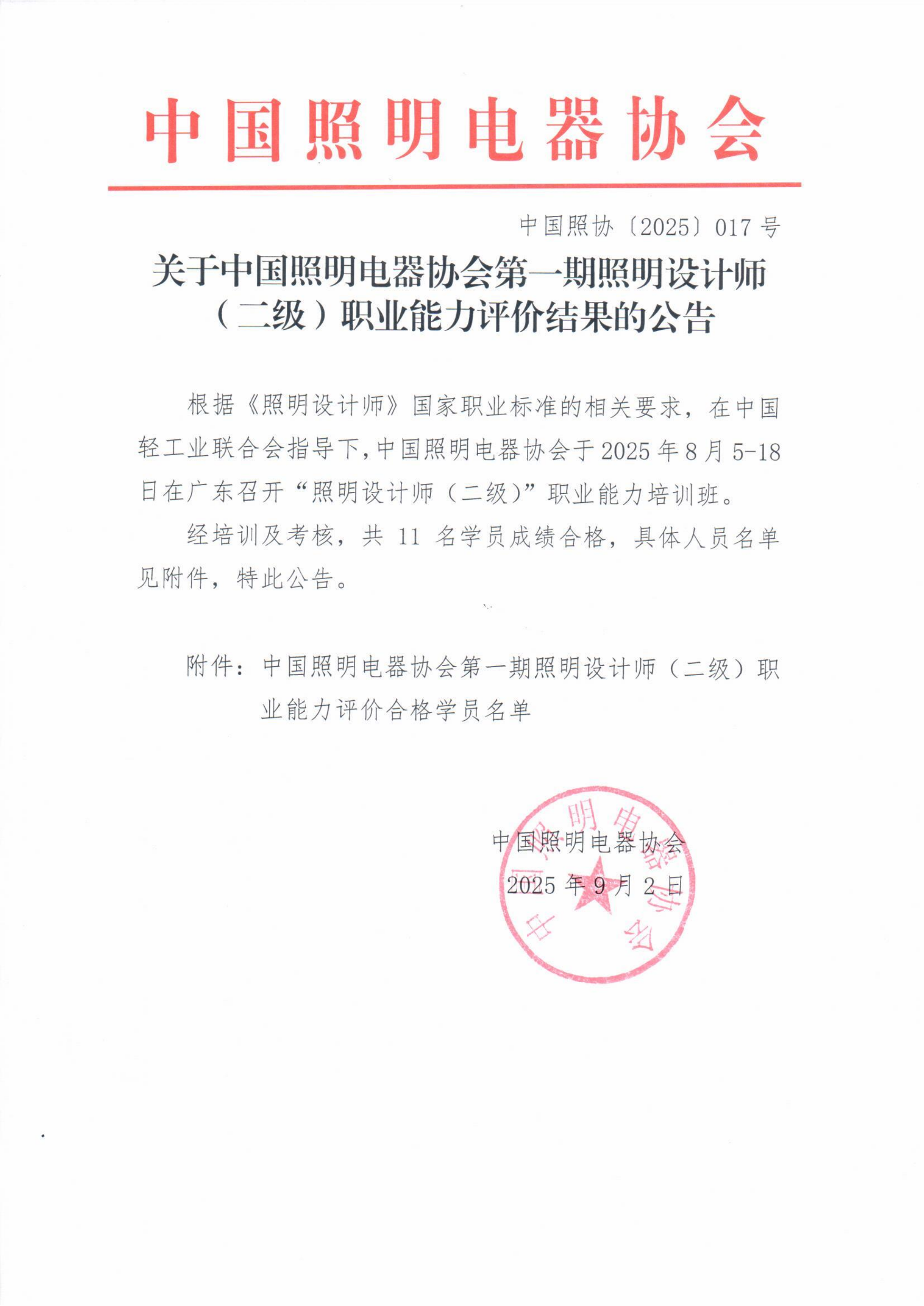 中国照明电器协会

中国照协〔2025〕017号

关于中国照明电器协会第一期照明设计师（二级）职业能力评价结果的公告

根据《照明设计师》国家职业标准的相关要求，在中国轻工业联合会指导下，中国照明电器协会于2025年8月5-18日在广东召开“照明设计师（二级）”职业能力培训班。

经培训及考核，共 11 名学员成绩合格，具体人员名单见附件，特此公告。

附件：中国照明电器协会第一期照明设计师（二级）职业能力评价合格学员名单

中国照明电器协会
2025年9月2日

中国照明电器协会